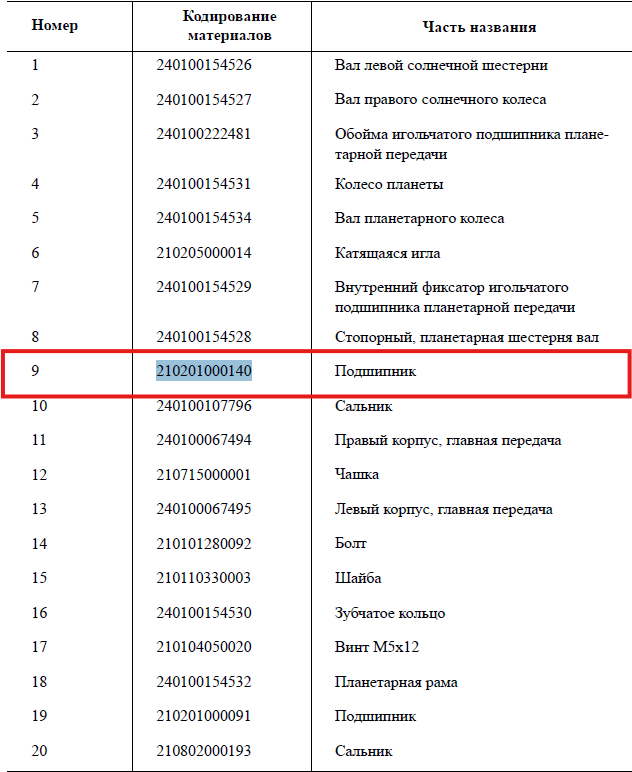 | Номер | Кодирование материалов | Часть названия |
|---|---|---|
| 1 | 240100154526 | Вал левой солнечной шестерни |
| 2 | 240100154527 | Вал правого солнечного колеса |
| 3 | 240100222481 | Обойма игольчатого подшипника планетарной передачи |
| 4 | 240100154531 | Колесо планеты |
| 5 | 240100154534 | Вал планетарного колеса |
| 6 | 210205000014 | Катящаяся игла |
| 7 | 240100154529 | Внутренний фиксатор игольчатого подшипника планетарной передачи |
| 8 | 240100154528 | Стопорный, планетарная шестерня вал |
| 9 | 210201000140 | Подшипник |
| 10 | 240100107796 | Сальник |
| 11 | 240100067494 | Правый корпус, главная передача |
| 12 | 210715000001 | Чашка |
| 13 | 240100067495 | Левый корпус, главная передача |
| 14 | 210101280092 | Болт |
| 15 | 210110330003 | Шайба |
| 16 | 240100154530 | Зубчатое кольцо |
| 17 | 210104050020 | Винт M5x12 |
| 18 | 240100154532 | Планетарная рама |
| 19 | 210201000091 | Подшипник |
| 20 | 210802000193 | Сальник |